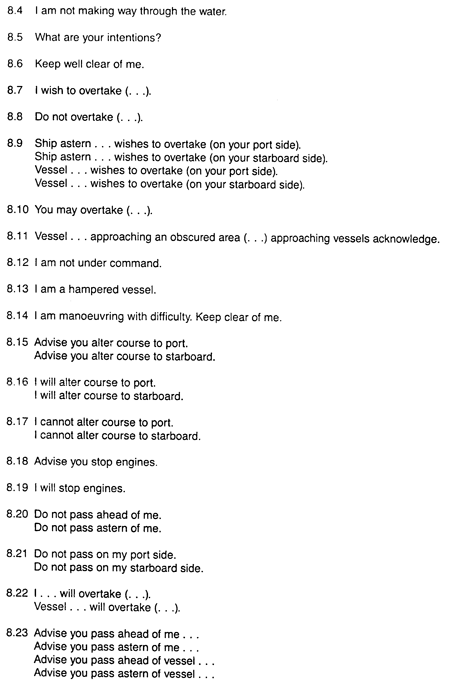 8.4 I am not making way through the water.

8.5 What are your intentions?

8.6 Keep well clear of me.

8.7 I wish to overtake (. . .).

8.8 Do not overtake (. . .).

8.9 Ship astern . . . wishes to overtake (on your port side).
Ship astern . . . wishes to overtake (on your starboard side).
Vessel . . . wishes to overtake (on your port side).
Vessel . . . wishes to overtake (on your starboard side).

8.10 You may overtake (. . .).

8.11 Vessel . . . approaching an obscured area (. . .) approaching vessels acknowledge.

8.12 I am not under command.

8.13 I am a hampered vessel.

8.14 I am manoeuvring with difficulty. Keep clear of me.

8.15 Advise you alter course to port.
Advise you alter course to starboard.

8.16 I will alter course to port.
I will alter course to starboard.

8.17 I cannot alter course to port.
I cannot alter course to starboard.

8.18 Advise you stop engines.

8.19 I will stop engines.

8.20 Do not pass ahead of me.
Do not pass astern of me.

8.21 Do not pass on my port side.
Do not pass on my starboard side.

8.22 I . . . will overtake (. . .).
Vessel . . . will overtake (. . .).

8.23 Advise you pass ahead of me . . .
Advise you pass astern of me . . .
Advise you pass ahead of vessel . . .
Advise you pass astern of vessel . . .